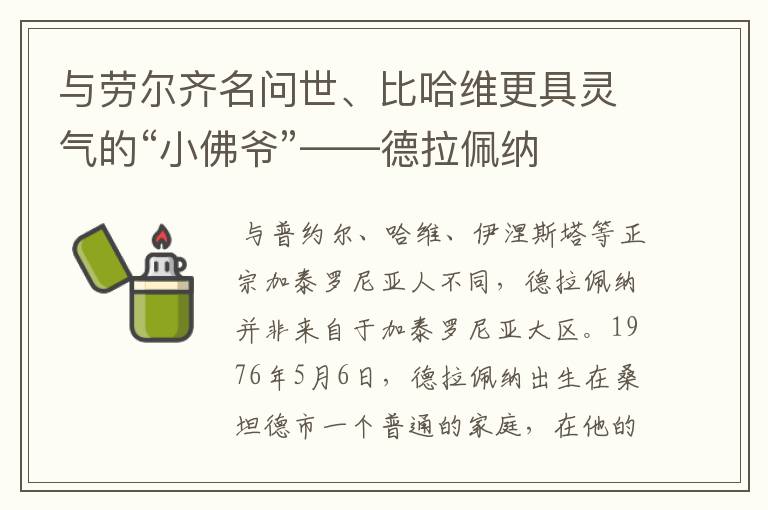 与劳尔齐名问世、比哈维更具灵气的“小佛爷”——德拉佩纳

与普约尔、哈维、伊涅斯塔等正宗加泰罗尼亚人不同，德拉佩纳并非来自于加泰罗尼亚大区。1976年5月6日，德拉佩纳出生在桑坦德市一个普通的家庭，在他的